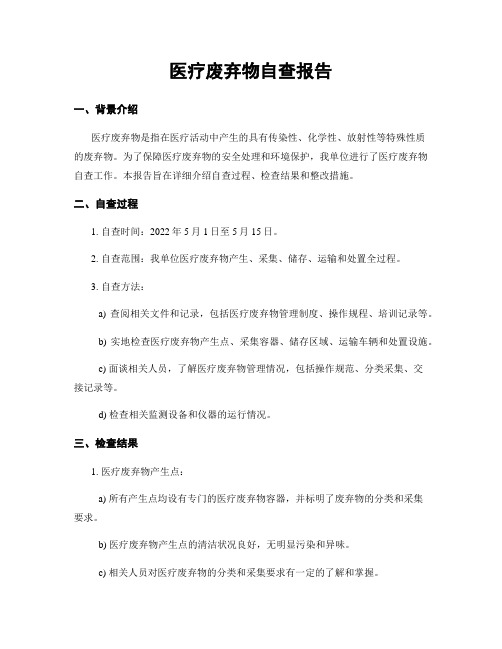 医疗废弃物自查报告

一、背景介绍

医疗废弃物是指在医疗活动中产生的具有传染性、化学性、放射性等特殊性质的废弃物。为了保障医疗废弃物的安全处理和环境保护，我单位进行了医疗废弃物自查工作。本报告旨在详细介绍自查过程、检查结果和整改措施。

二、自查过程

1. 自查时间：2022 年 5 月 1 日至 5 月 15 日。

2. 自查范围：我单位医疗废弃物产生、采集、储存、运输和处置全过程。

3. 自查方法：

a) 查阅相关文件和记录，包括医疗废弃物管理制度、操作规程、培训记录等。

b) 实地检查医疗废弃物产生点、采集容器、储存区域、运输车辆和处置设施。

c) 面谈相关人员，了解医疗废弃物管理情况，包括操作规范、分类采集、交接记录等。

d) 检查相关监测设备和仪器的运行情况。

三、检查结果

1. 医疗废弃物产生点：

a) 所有产生点均设有专门的医疗废弃物容器，并标明了废弃物的分类和采集要求。

b) 医疗废弃物产生点的清洁状况良好，无明显污染和异味。

c) 相关人员对医疗废弃物的分类和采集要求有一定的了解和掌握。